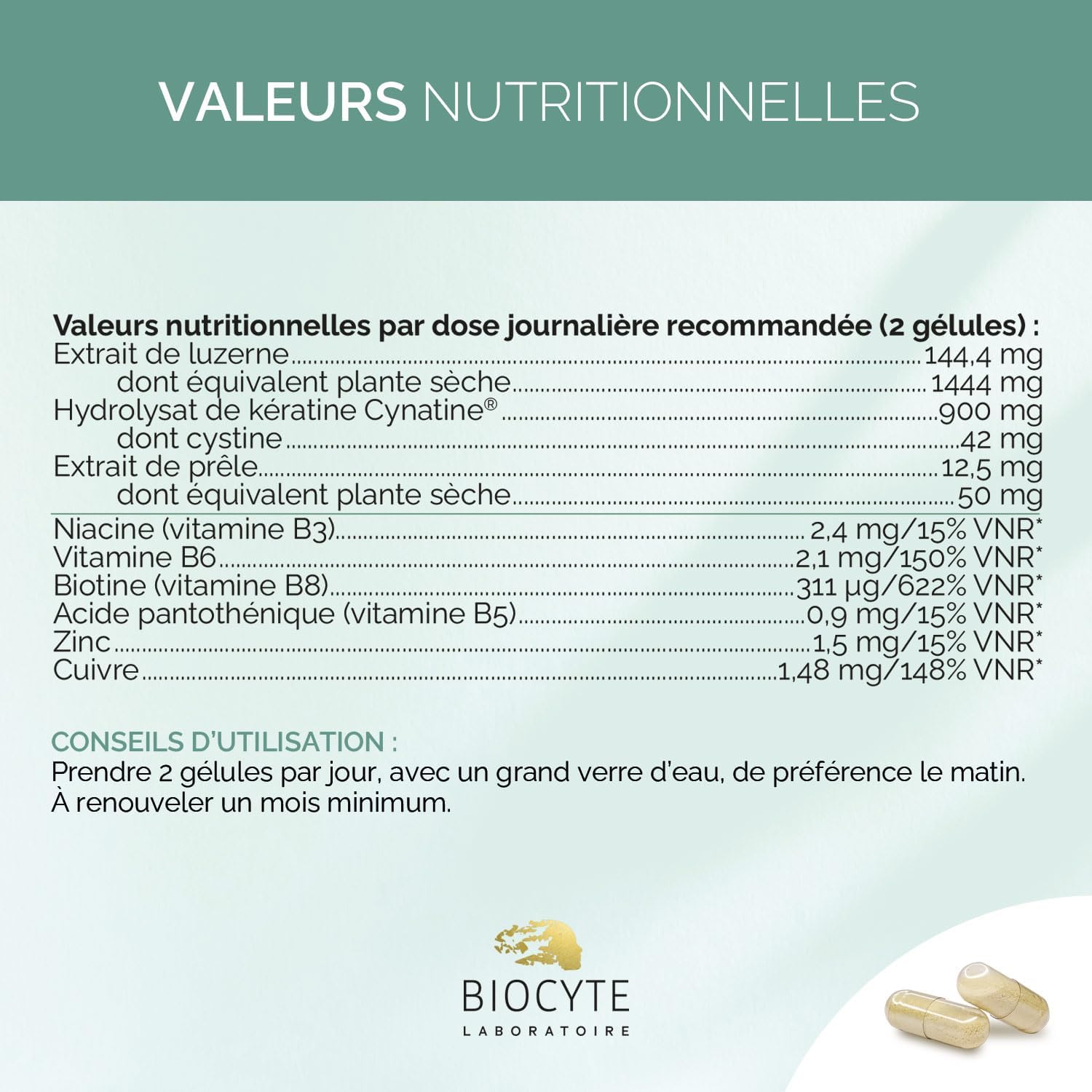 VALEURS NUTRITIONNELLES

Valeurs nutritionnelles par dose journalière recommandée (2 gélules) :
Extrait de luzerne 144,4 mg
dont équivalent plante sèche 1444 mg
Hydrolysat de kératine Cynatine® 900 mg
dont cystine 42 mg
Extrait de prêle 12,5 mg
dont équivalent plante sèche 50 mg
Niacine (vitamine B3) 2,4 mg/15% VNR*
Vitamine B6 2,1 mg/150% VNR*
Biotine (vitamine B8) 311 µg/622% VNR*
Acide pantothénique (vitamine B5) 0,9 mg/15% VNR*
Zinc 1,5 mg/15% VNR*
Cuivre 1,48 mg/148% VNR*

CONSEILS D'UTILISATION :
Prendre 2 gélules par jour, avec un grand verre d'eau, de préférence le matin. À renouveler un mois minimum.

BIOCYTE
LABORATOIRE